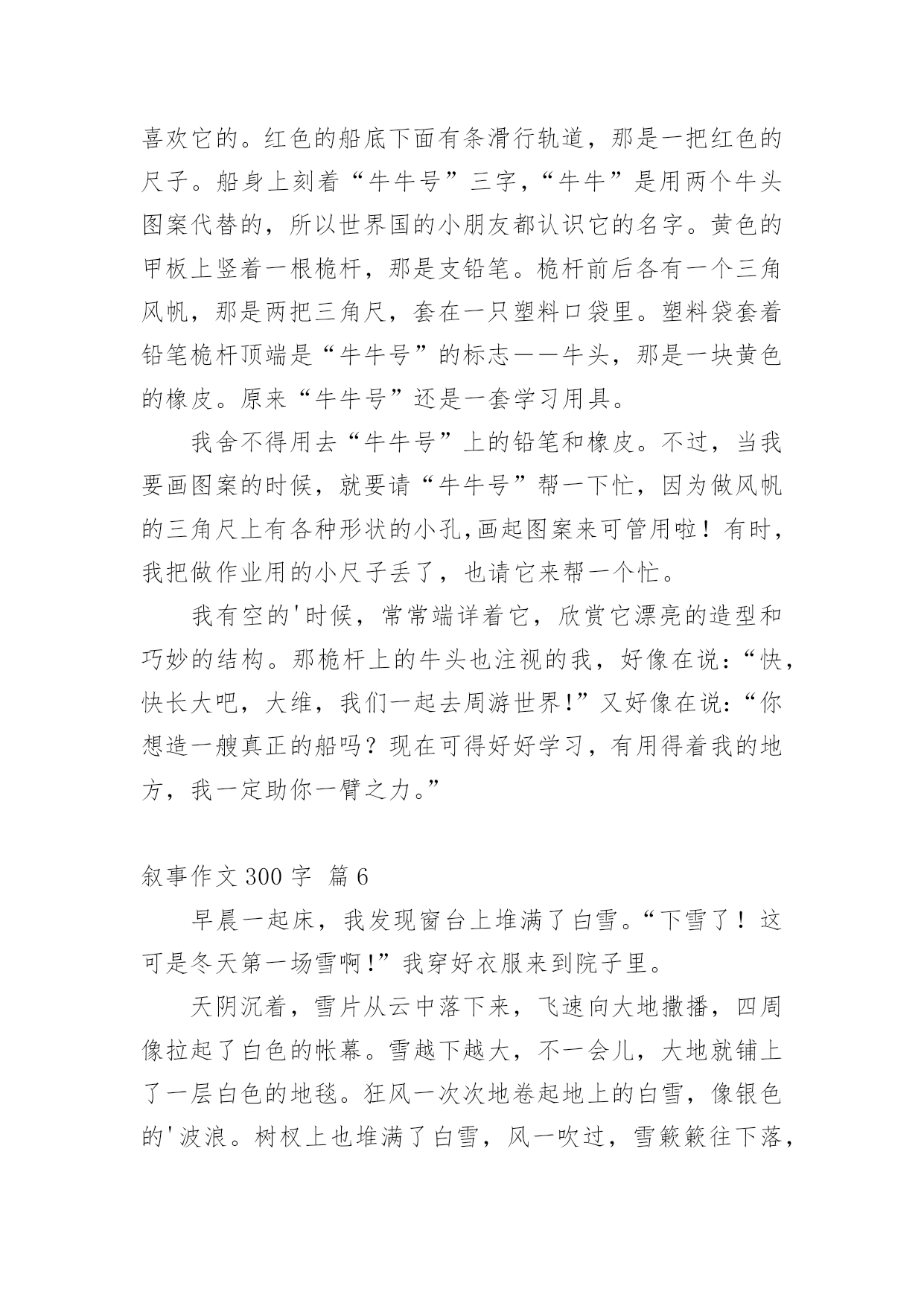 喜欢它的。红色的船底下面有条滑行轨道，那是一把红色的尺子。船身上刻着“牛牛号”三字，“牛牛”是用两个牛头图案代替的，所以世界国的小朋友都认识它的名字。黄色的甲板上竖着一根桅杆，那是支铅笔。桅杆前后各有一个三角风帆，那是两把三角尺，套在一只塑料口袋里。塑料袋套着铅笔桅杆顶端是“牛牛号”的标志——牛头，那是一块黄色的橡皮。原来“牛牛号”还是一套学习用具。

我舍不得用去“牛牛号”上的铅笔和橡皮。不过，当我要画图案的时候，就要请“牛牛号”帮一下忙，因为做风帆的三角尺上有各种形状的小孔,画起图案来可管用啦！有时，我把做作业用的小尺子丢了，也请它来帮一个忙。

我有空的'时候，常常端详着它，欣赏它漂亮的造型和巧妙的结构。那桅杆上的牛头也注视的我，好像在说:“快，快长大吧，大维，我们一起去周游世界!”又好像在说:“你想造一艘真正的船吗？现在可得好好学习，有用得着我的地方，我一定助你一臂之力。”

叙事作文 300 字 篇 6

早晨一起床，我发现窗台上堆满了白雪。“下雪了！这可是冬天第一场雪啊!”我穿好衣服来到院子里。

天阴沉着，雪片从云中落下来，飞速向大地撒播，四周像拉起了白色的帐幕。雪越下越大，不一会儿，大地就铺上了一层白色的地毯。狂风一次次地卷起地上的白雪，像银色的'波浪。树杈上也堆满了白雪，风一吹过，雪簌簌往下落，